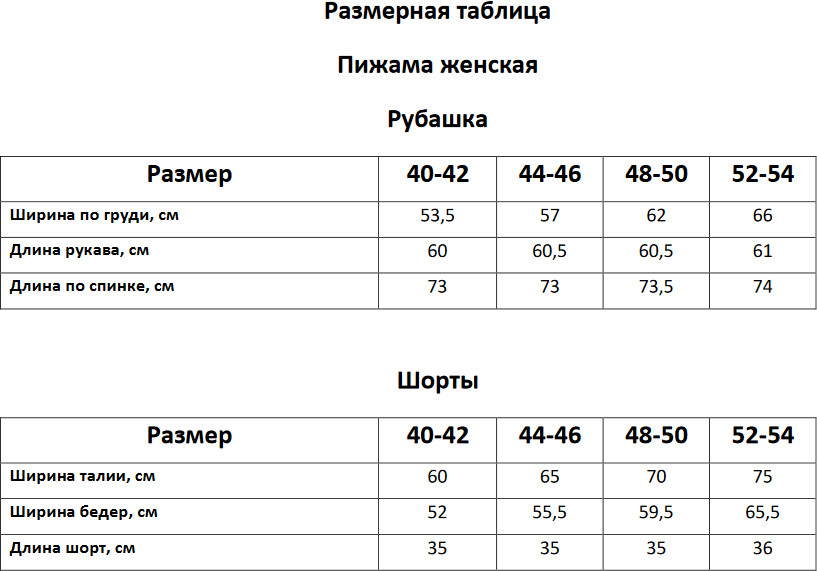 Размерная таблица

Пижама женская

Рубашка

| Размер | 40-42 | 44-46 | 48-50 | 52-54 |
|---|---|---|---|---|
| Ширина по груди, см | 53,5 | 57 | 62 | 66 |
| Длина рукава, см | 60 | 60,5 | 60,5 | 61 |
| Длина по спинке, см | 73 | 73 | 73,5 | 74 |

Шорты

| Размер | 40-42 | 44-46 | 48-50 | 52-54 |
|---|---|---|---|---|
| Ширина талии, см | 60 | 65 | 70 | 75 |
| Ширина бедер, см | 52 | 55,5 | 59,5 | 65,5 |
| Длина шорт, см | 35 | 35 | 35 | 36 |